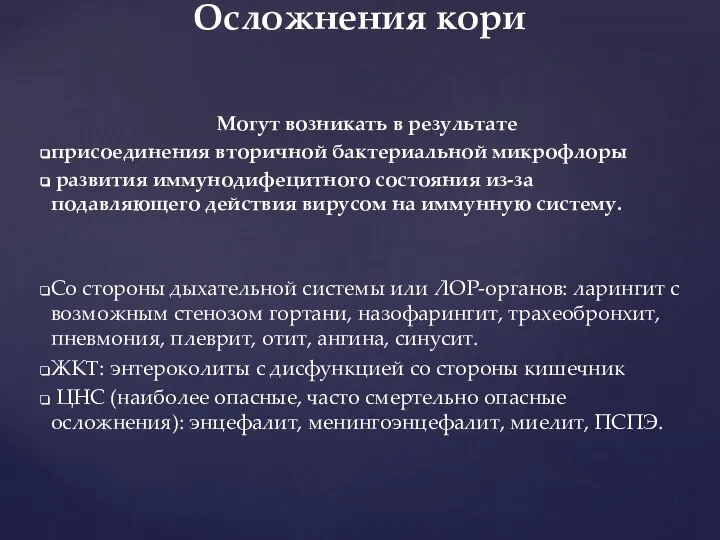 Осложнения кори

Могут возникать в результате
❑присоединения вторичной бактериальной микрофлоры
❑ развития иммунодифецитного состояния из-за подавляющего действия вирусом на иммунную систему.

❑Со стороны дыхательной системы или ЛОР-органов: ларингит с возможным стенозом гортани, назофарингит, трахеобронхит, пневмония, плеврит, отит, ангина, синусит.
❑ЖКТ: энтероколиты с дисфункцией со стороны кишечник
❑ ЦНС (наиболее опасные, часто смертельно опасные осложнения): энцефалит, менингоэнцефалит, миелит, ПСПЭ.